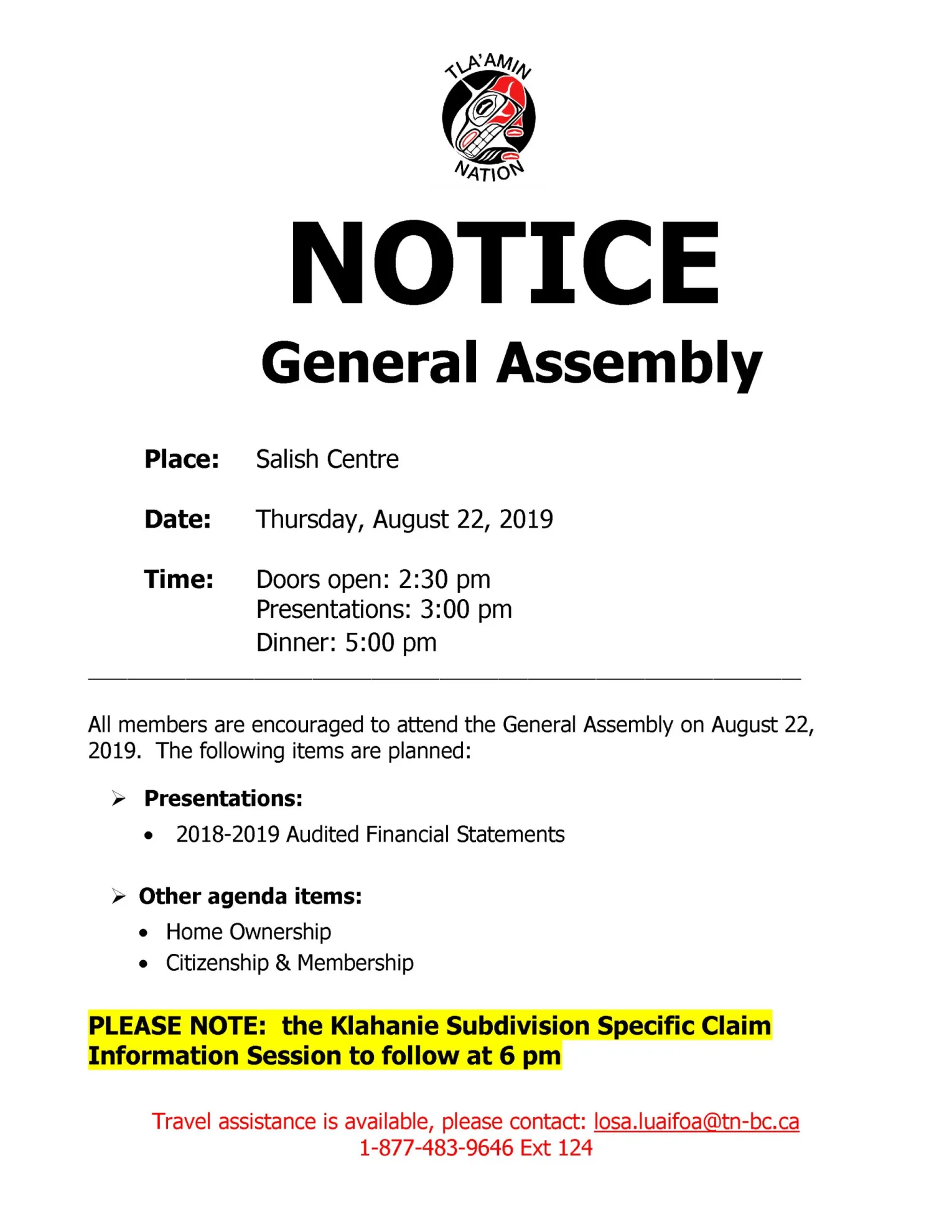 TLA'AMIN NATION

NOTICE

General Assembly

Place: Salish Centre

Date: Thursday, August 22, 2019

Time: Doors open: 2:30 pm
Presentations: 3:00 pm
Dinner: 5:00 pm

All members are encouraged to attend the General Assembly on August 22, 2019. The following items are planned:

➢ Presentations:
• 2018-2019 Audited Financial Statements

➢ Other agenda items:
• Home Ownership
• Citizenship & Membership

PLEASE NOTE: the Klahanie Subdivision Specific Claim Information Session to follow at 6 pm

Travel assistance is available, please contact: losa.luaifoa@tn-bc.ca
1-877-483-9646 Ext 124